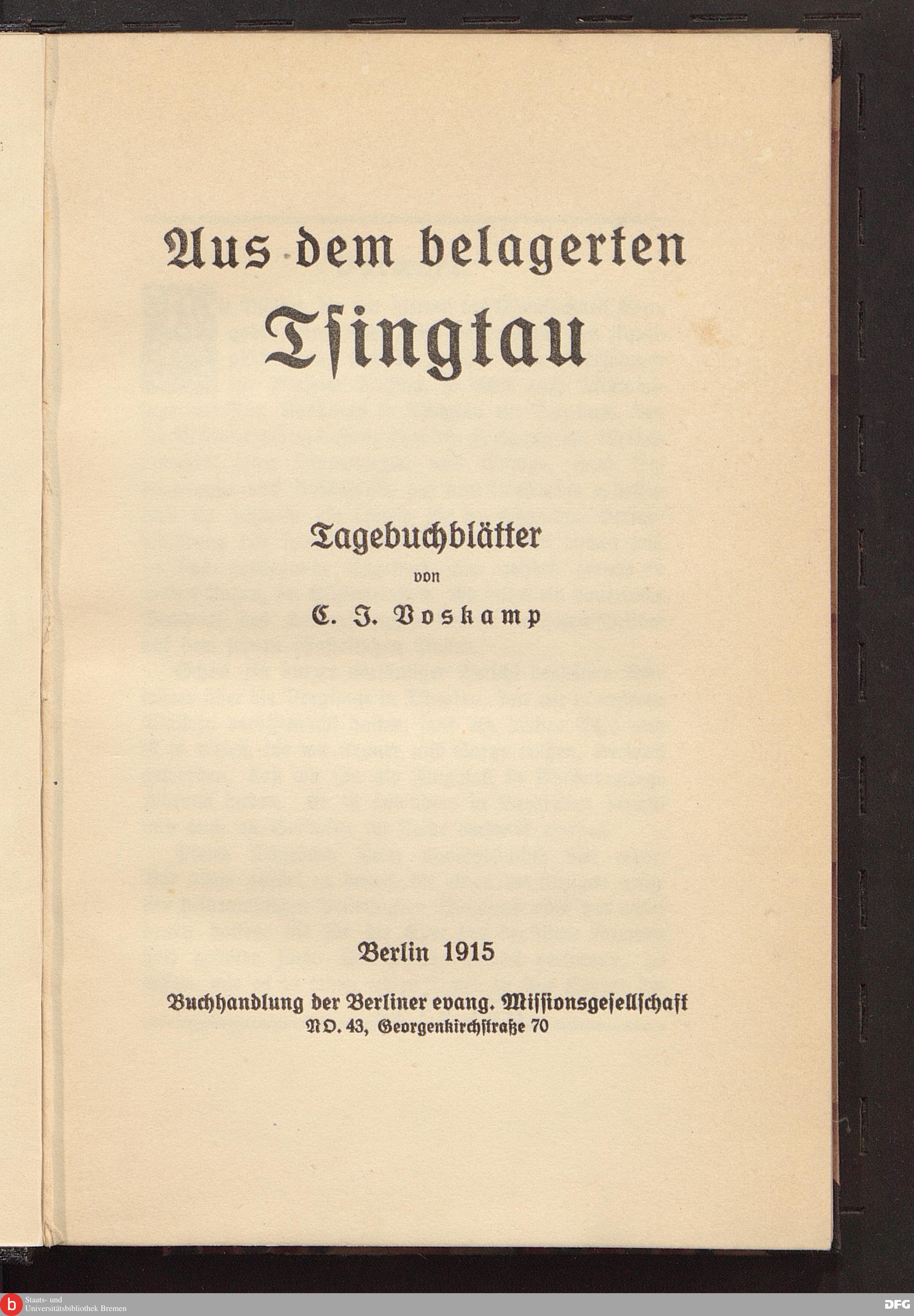 Aus dem belagerten Tsingtau

Tagebuchblätter
von
C. J. Voskamp

Berlin 1915

Buchhandlung der Berliner evang. Missionsgesellschaft
NO. 43, Georgenkirchstraße 70

Staats- und
Universitätsbibliothek Bremen

DFG